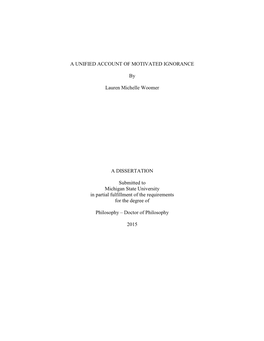 A UNIFIED ACCOUNT OF MOTIVATED IGNORANCE

By

Lauren Michelle Woomer

A DISSERTATION

Submitted to
Michigan State University
in partial fulfillment of the requirements
for the degree of

Philosophy – Doctor of Philosophy

2015